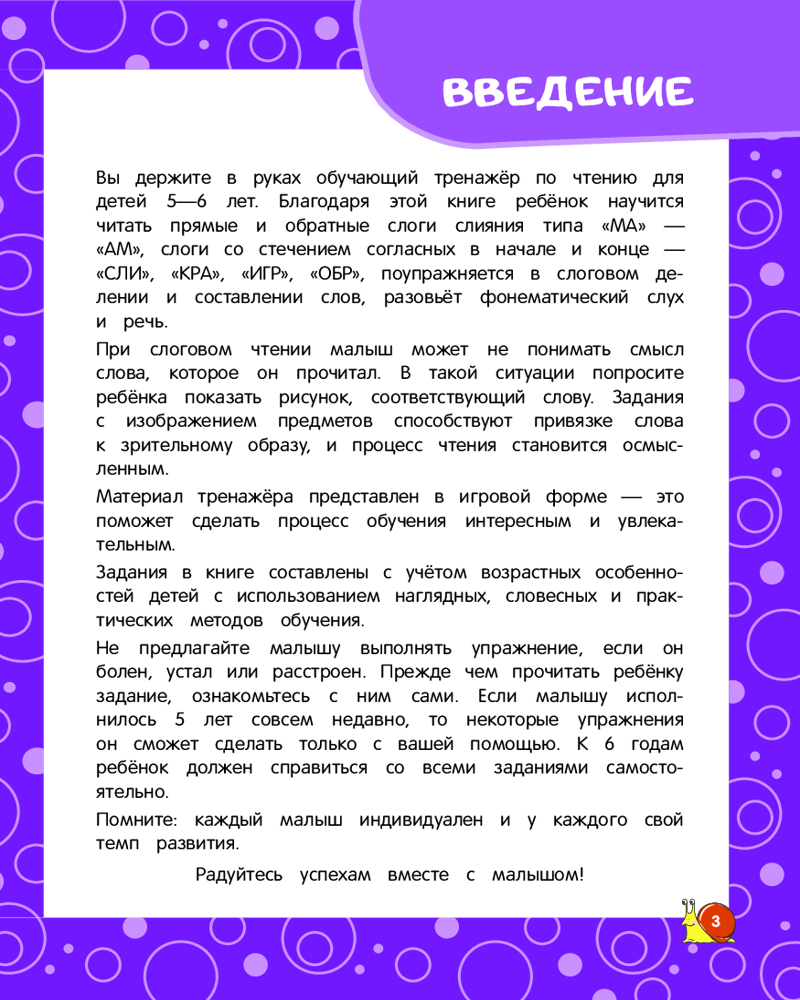 ВВЕДЕНИЕ

Вы держите в руках обучающий тренажёр по чтению для детей 5—6 лет. Благодаря этой книге ребёнок научится читать прямые и обратные слоги слияния типа «МА» — «АМ», слоги со стечением согласных в начале и конце — «СЛИ», «КРА», «ИГР», «ОБР», поупражняется в слоговом делении и составлении слов, разовьёт фонематический слух и речь.

При слоговом чтении малыш может не понимать смысл слова, которое он прочитал. В такой ситуации попросите ребёнка показать рисунок, соответствующий слову. Задания с изображением предметов способствуют привязке слова к зрительному образу, и процесс чтения становится осмысленным.

Материал тренажёра представлен в игровой форме — это поможет сделать процесс обучения интересным и увлекательным.

Задания в книге составлены с учётом возрастных особенностей детей с использованием наглядных, словесных и практических методов обучения.

Не предлагайте малышу выполнять упражнение, если он болен, устал или расстроен. Прежде чем прочитать ребёнку задание, ознакомьтесь с ним сами. Если малышу исполнилось 5 лет совсем недавно, то некоторые упражнения он сможет сделать только с вашей помощью. К 6 годам ребёнок должен справиться со всеми заданиями самостоятельно.

Помните: каждый малыш индивидуален и у каждого свой темп развития.

Радуйтесь успехам вместе с малышом!

3